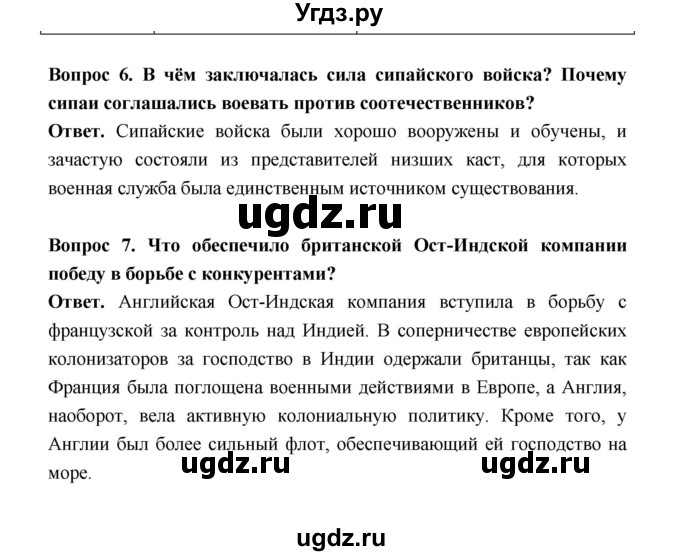 Угдз.ру

**Вопрос 6. В чём заключалась сила сипайского войска? Почему сипаи соглашались воевать против соотечественников?**
**Ответ.** Сипайские войска были хорошо вооружены и обучены, и зачастую состояли из представителей низших каст, для которых военная служба была единственным источником существования.

ugdz.ru

**Вопрос 7. Что обеспечило британской Ост-Индской компании победу в борьбе с конкурентами?**
**Ответ.** Английская Ост-Индская компания вступила в борьбу с французской за контроль над Индией. В соперничестве европейских колонизаторов за господство в Индии одержали британцы, так как Франция была поглощена военными действиями в Европе, а Англия, наоборот, вела активную колониальную политику. Кроме того, у Англии был более сильный флот, обеспечивающий ей господство на море.

ugdz.ru ugdz.ru

ugdz.ru